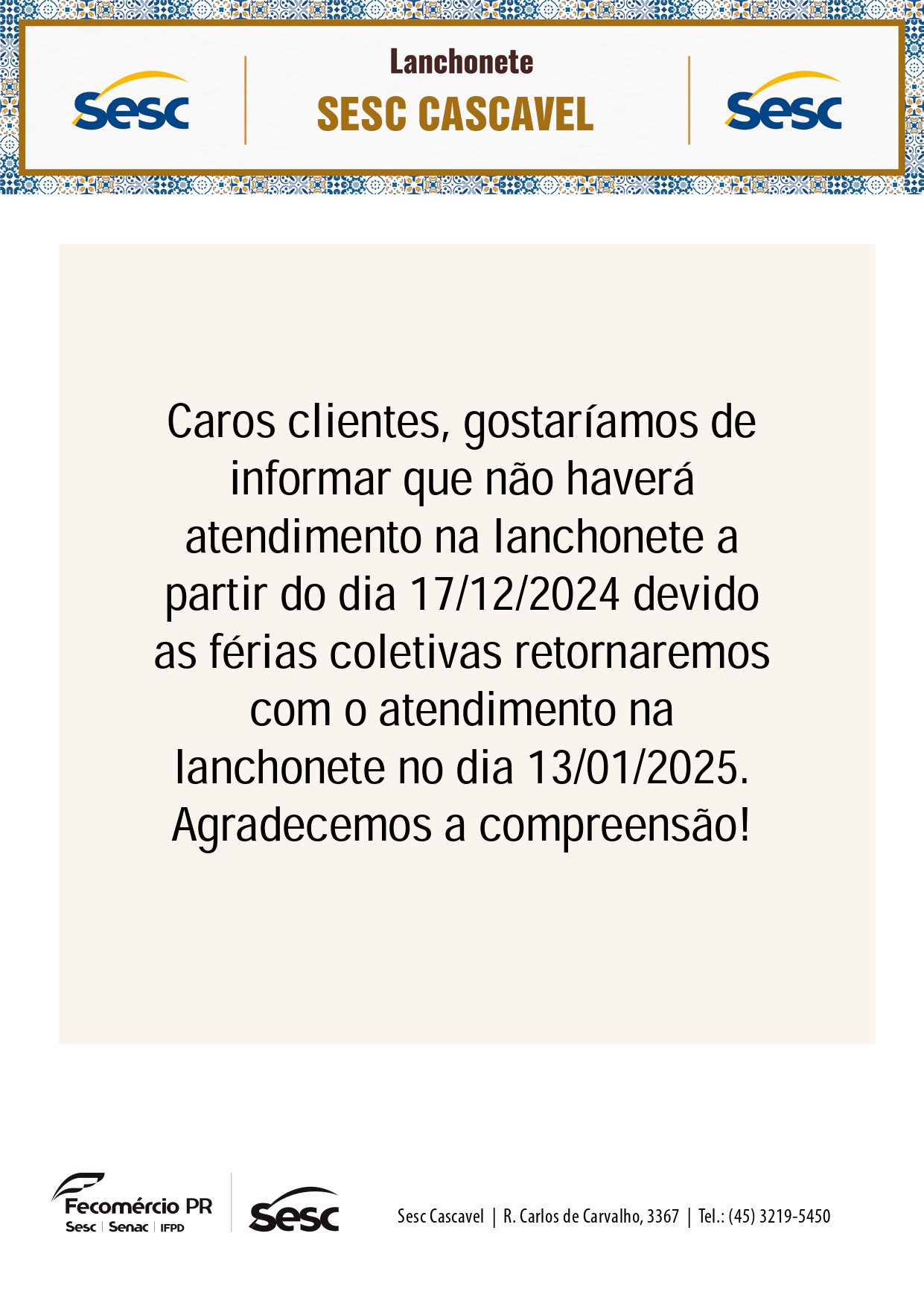 Sesc

Lanchonete
SESC CASCAVEL

Sesc

Caros clientes, gostaríamos de informar que não haverá atendimento na lanchonete a partir do dia 17/12/2024 devido as férias coletivas retornaremos com o atendimento na lanchonete no dia 13/01/2025. Agradecemos a compreensão!

Fecomércio PR
Sesc | Senac | IFPD

Sesc

Sesc Cascavel | R. Carlos de Carvalho, 3367 | Tel.: (45) 3219-5450